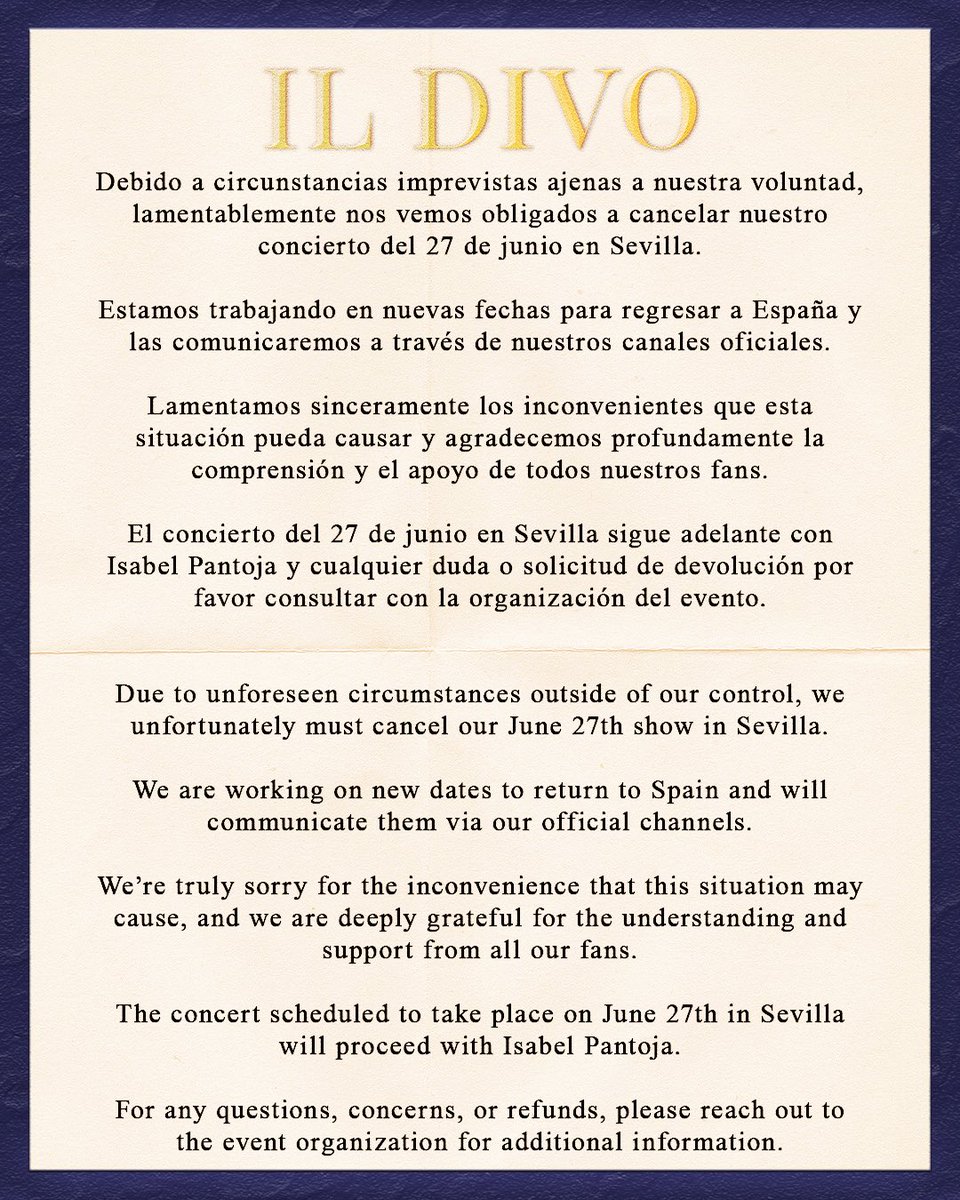 IL DIVO

Debido a circunstancias imprevistas ajenas a nuestra voluntad, lamentablemente nos vemos obligados a cancelar nuestro concierto del 27 de junio en Sevilla.

Estamos trabajando en nuevas fechas para regresar a España y las comunicaremos a través de nuestros canales oficiales.

Lamentamos sinceramente los inconvenientes que esta situación pueda causar y agradecemos profundamente la comprensión y el apoyo de todos nuestros fans.

El concierto del 27 de junio en Sevilla sigue adelante con Isabel Pantoja y cualquier duda o solicitud de devolución por favor consultar con la organización del evento.

Due to unforeseen circumstances outside of our control, we unfortunately must cancel our June 27th show in Sevilla.

We are working on new dates to return to Spain and will communicate them via our official channels.

We're truly sorry for the inconvenience that this situation may cause, and we are deeply grateful for the understanding and support from all our fans.

The concert scheduled to take place on June 27th in Sevilla will proceed with Isabel Pantoja.

For any questions, concerns, or refunds, please reach out to the event organization for additional information.